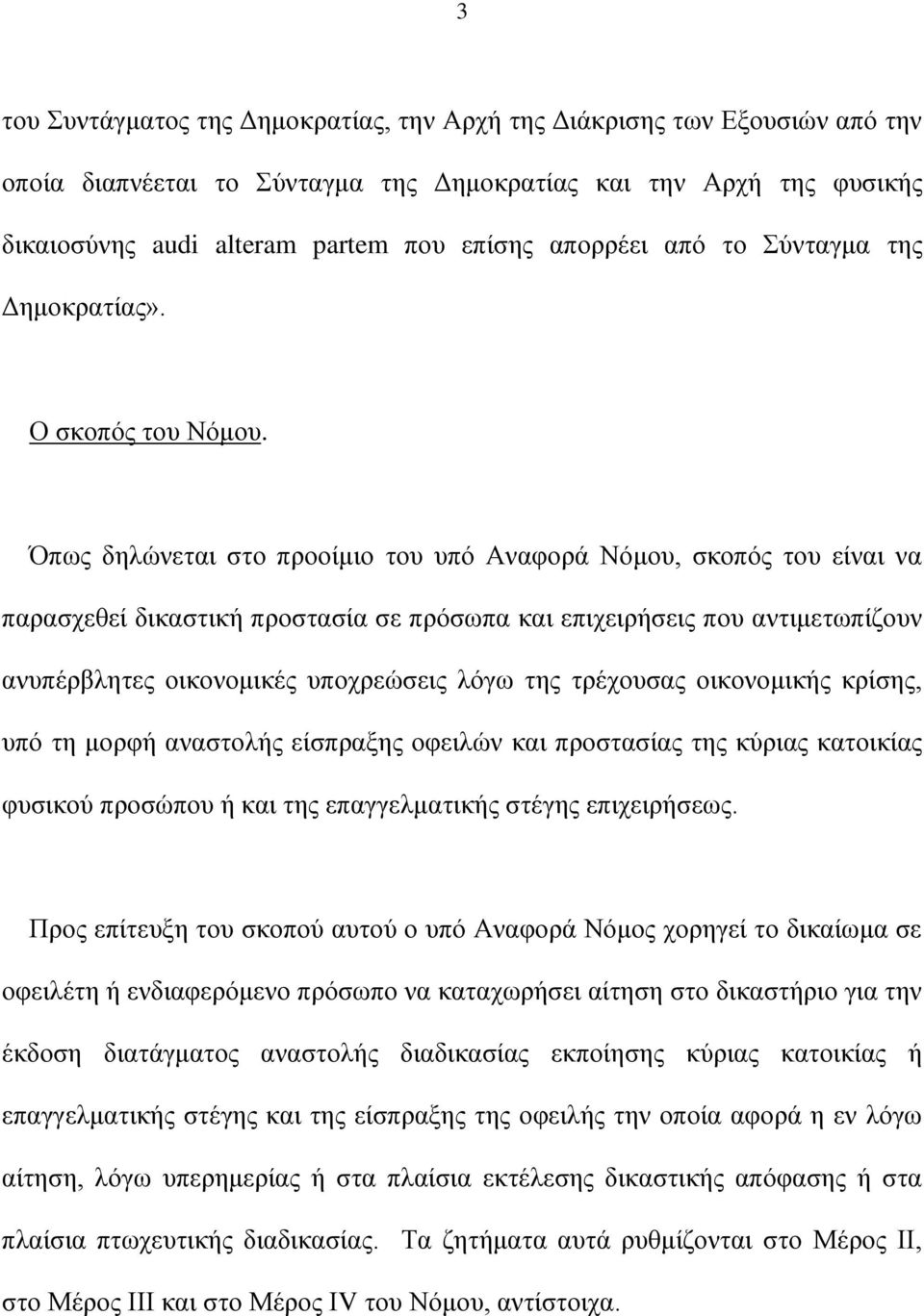 3

του Συντάγματος της Δημοκρατίας, την Αρχή της Διάκρισης των Εξουσιών από την οποία διαπνέεται το Σύνταγμα της Δημοκρατίας και την Αρχή της φυσικής δικαιοσύνης audi alteram partem που επίσης απορρέει από το Σύνταγμα της Δημοκρατίας».

Ο σκοπός του Νόμου.

Όπως δηλώνεται στο προοίμιο του υπό Αναφορά Νόμου, σκοπός του είναι να παρασχεθεί δικαστική προστασία σε πρόσωπα και επιχειρήσεις που αντιμετωπίζουν ανυπέρβλητες οικονομικές υποχρεώσεις λόγω της τρέχουσας οικονομικής κρίσης, υπό τη μορφή αναστολής είσπραξης οφειλών και προστασίας της κύριας κατοικίας φυσικού προσώπου ή και της επαγγελματικής στέγης επιχειρήσεως.

Προς επίτευξη του σκοπού αυτού ο υπό Αναφορά Νόμος χορηγεί το δικαίωμα σε οφειλέτη ή ενδιαφερόμενο πρόσωπο να καταχωρήσει αίτηση στο δικαστήριο για την έκδοση διατάγματος αναστολής διαδικασίας εκποίησης κύριας κατοικίας ή επαγγελματικής στέγης και της είσπραξης της οφειλής την οποία αφορά η εν λόγω αίτηση, λόγω υπερημερίας ή στα πλαίσια εκτέλεσης δικαστικής απόφασης ή στα πλαίσια πτωχευτικής διαδικασίας. Τα ζητήματα αυτά ρυθμίζονται στο Μέρος ΙΙ, στο Μέρος ΙΙΙ και στο Μέρος IV του Νόμου, αντίστοιχα.